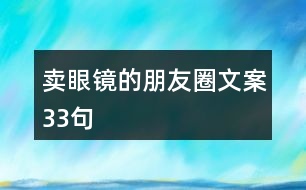 卖眼镜的朋友圈文案33句